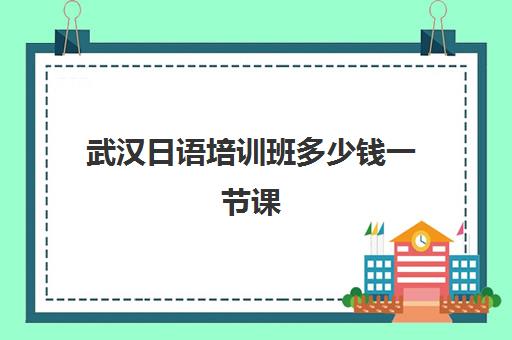 武汉日语培训班多少钱一节课